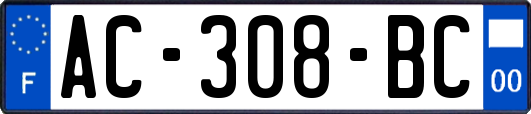 F
AC-308-BC
00